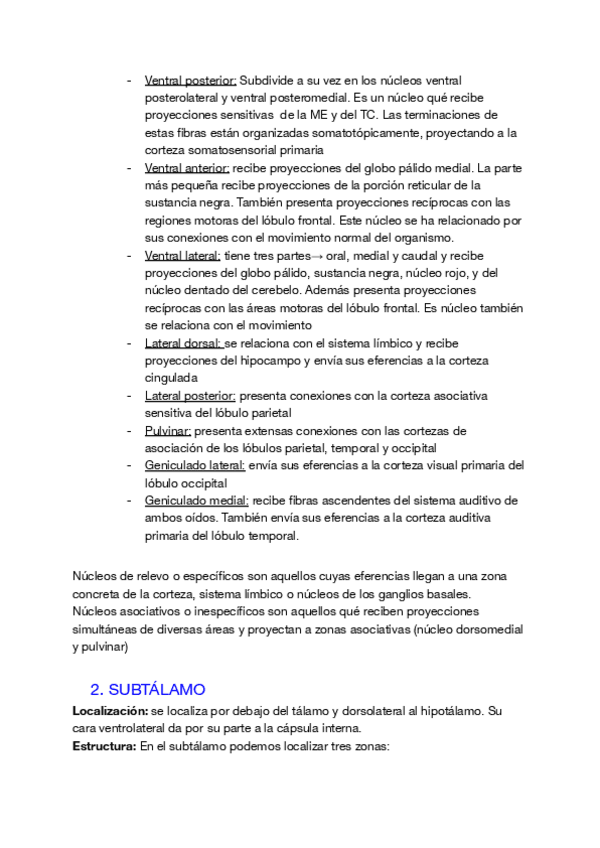 - Ventral posterior: Subdivide a su vez en los núcleos ventral posterolateral y ventral posteromedial. Es un núcleo qué recibe proyecciones sensitivas de la ME y del TC. Las terminaciones de estas fibras están organizadas somatotópicamente, proyectando a la corteza somatosensorial primaria
- Ventral anterior: recibe proyecciones del globo pálido medial. La parte más pequeña recibe proyecciones de la porción reticular de la sustancia negra. También presenta proyecciones recíprocas con las regiones motoras del lóbulo frontal. Este núcleo se ha relacionado por sus conexiones con el movimiento normal del organismo.
- Ventral lateral: tiene tres partes→ oral, medial y caudal y recibe proyecciones del globo pálido, sustancia negra, núcleo rojo, y del núcleo dentado del cerebelo. Además presenta proyecciones recíprocas con las áreas motoras del lóbulo frontal. Es núcleo también se relaciona con el movimiento
- Lateral dorsal: se relaciona con el sistema límbico y recibe proyecciones del hipocampo y envía sus eferencias a la corteza cingulada
- Lateral posterior: presenta conexiones con la corteza asociativa sensitiva del lóbulo parietal
- Pulvinar: presenta extensas conexiones con las cortezas de asociación de los lóbulos parietal, temporal y occipital
- Geniculado lateral: envía sus eferencias a la corteza visual primaria del lóbulo occipital
- Geniculado medial: recibe fibras ascendentes del sistema auditivo de ambos oídos. También envía sus eferencias a la corteza auditiva primaria del lóbulo temporal.

Núcleos de relevo o específicos son aquellos cuyas eferencias llegan a una zona concreta de la corteza, sistema límbico o núcleos de los ganglios basales.
Núcleos asociativos o inespecíficos son aquellos qué reciben proyecciones simultáneas de diversas áreas y proyectan a zonas asociativas (núcleo dorsomedial y pulvinar)

2. SUBTÁLAMO
Localización: se localiza por debajo del tálamo y dorsolateral al hipotálamo. Su cara ventrolateral da por su parte a la cápsula interna.
Estructura: En el subtálamo podemos localizar tres zonas: